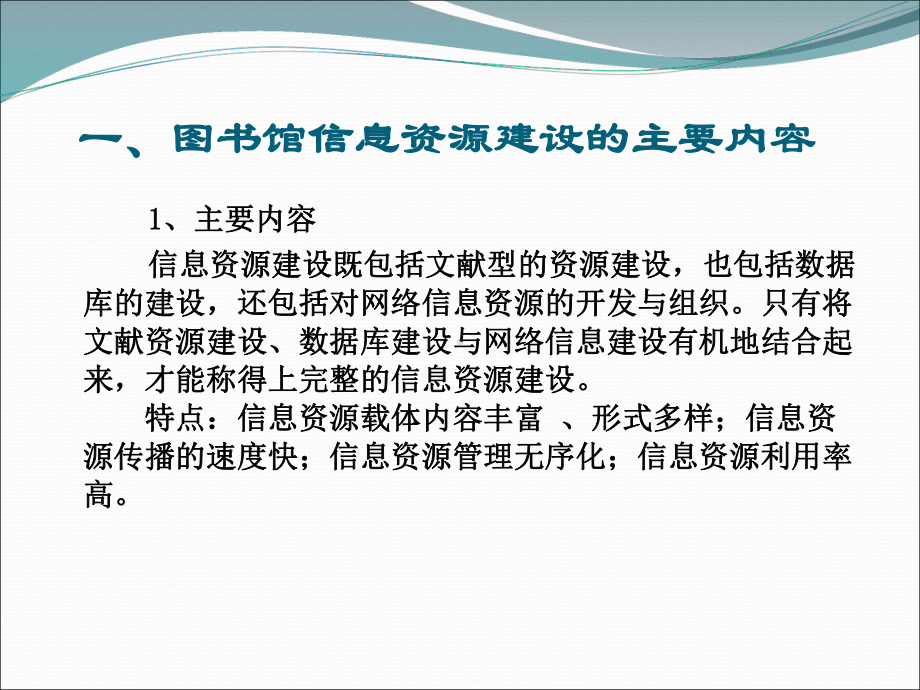 一、图书馆信息资源建设的主要内容

1、主要内容

信息资源建设既包括文献型的资源建设，也包括数据库的建设，还包括对网络信息资源的开发与组织。只有将文献资源建设、数据库建设与网络信息建设有机地结合起来，才能称得上完整的信息资源建设。

特点：信息资源载体内容丰富 、形式多样；信息资源传播的速度快；信息资源管理无序化；信息资源利用率高。